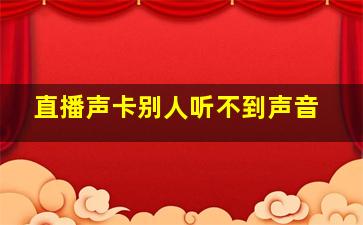 直播声卡别人听不到声音